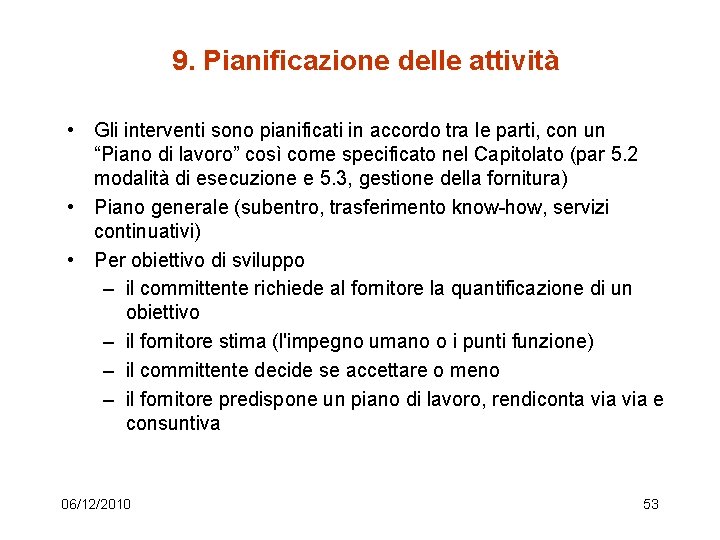 9. Pianificazione delle attività

• Gli interventi sono pianificati in accordo tra le parti, con un “Piano di lavoro” così come specificato nel Capitolato (par 5.2 modalità di esecuzione e 5.3, gestione della fornitura)
• Piano generale (subentro, trasferimento know-how, servizi continuativi)
• Per obiettivo di sviluppo
– il committente richiede al fornitore la quantificazione di un obiettivo
– il fornitore stima (l'impegno umano o i punti funzione)
– il committente decide se accettare o meno
– il fornitore predispone un piano di lavoro, rendiconta via via e consuntiva

06/12/2010

53